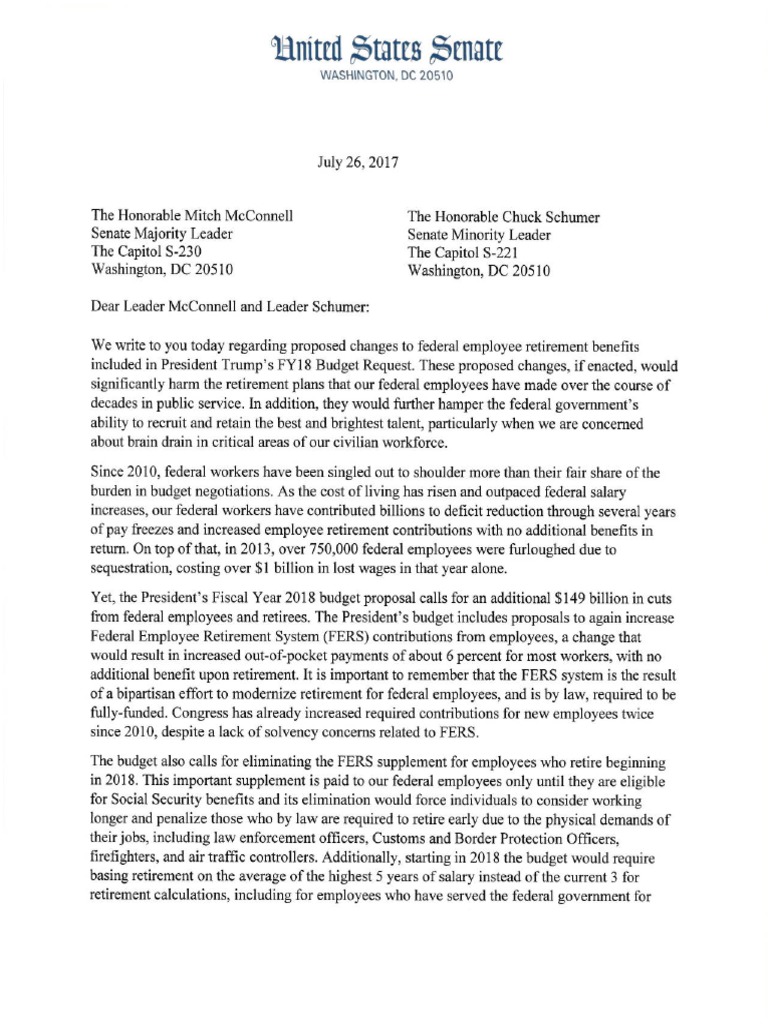 United States Senate
WASHINGTON, DC 20510

July 26, 2017

The Honorable Mitch McConnell
Senate Majority Leader
The Capitol S-230
Washington, DC 20510

The Honorable Chuck Schumer
Senate Minority Leader
The Capitol S-221
Washington, DC 20510

Dear Leader McConnell and Leader Schumer:

We write to you today regarding proposed changes to federal employee retirement benefits included in President Trump's FY18 Budget Request. These proposed changes, if enacted, would significantly harm the retirement plans that our federal employees have made over the course of decades in public service. In addition, they would further hamper the federal government's ability to recruit and retain the best and brightest talent, particularly when we are concerned about brain drain in critical areas of our civilian workforce.

Since 2010, federal workers have been singled out to shoulder more than their fair share of the burden in budget negotiations. As the cost of living has risen and outpaced federal salary increases, our federal workers have contributed billions to deficit reduction through several years of pay freezes and increased employee retirement contributions with no additional benefits in return. On top of that, in 2013, over 750,000 federal employees were furloughed due to sequestration, costing over $1 billion in lost wages in that year alone.

Yet, the President's Fiscal Year 2018 budget proposal calls for an additional $149 billion in cuts from federal employees and retirees. The President's budget includes proposals to again increase Federal Employee Retirement System (FERS) contributions from employees, a change that would result in increased out-of-pocket payments of about 6 percent for most workers, with no additional benefit upon retirement. It is important to remember that the FERS system is the result of a bipartisan effort to modernize retirement for federal employees, and is by law, required to be fully-funded. Congress has already increased required contributions for new employees twice since 2010, despite a lack of solvency concerns related to FERS.

The budget also calls for eliminating the FERS supplement for employees who retire beginning in 2018. This important supplement is paid to our federal employees only until they are eligible for Social Security benefits and its elimination would force individuals to consider working longer and penalize those who by law are required to retire early due to the physical demands of their jobs, including law enforcement officers, Customs and Border Protection Officers, firefighters, and air traffic controllers. Additionally, starting in 2018 the budget would require basing retirement on the average of the highest 5 years of salary instead of the current 3 for retirement calculations, including for employees who have served the federal government for